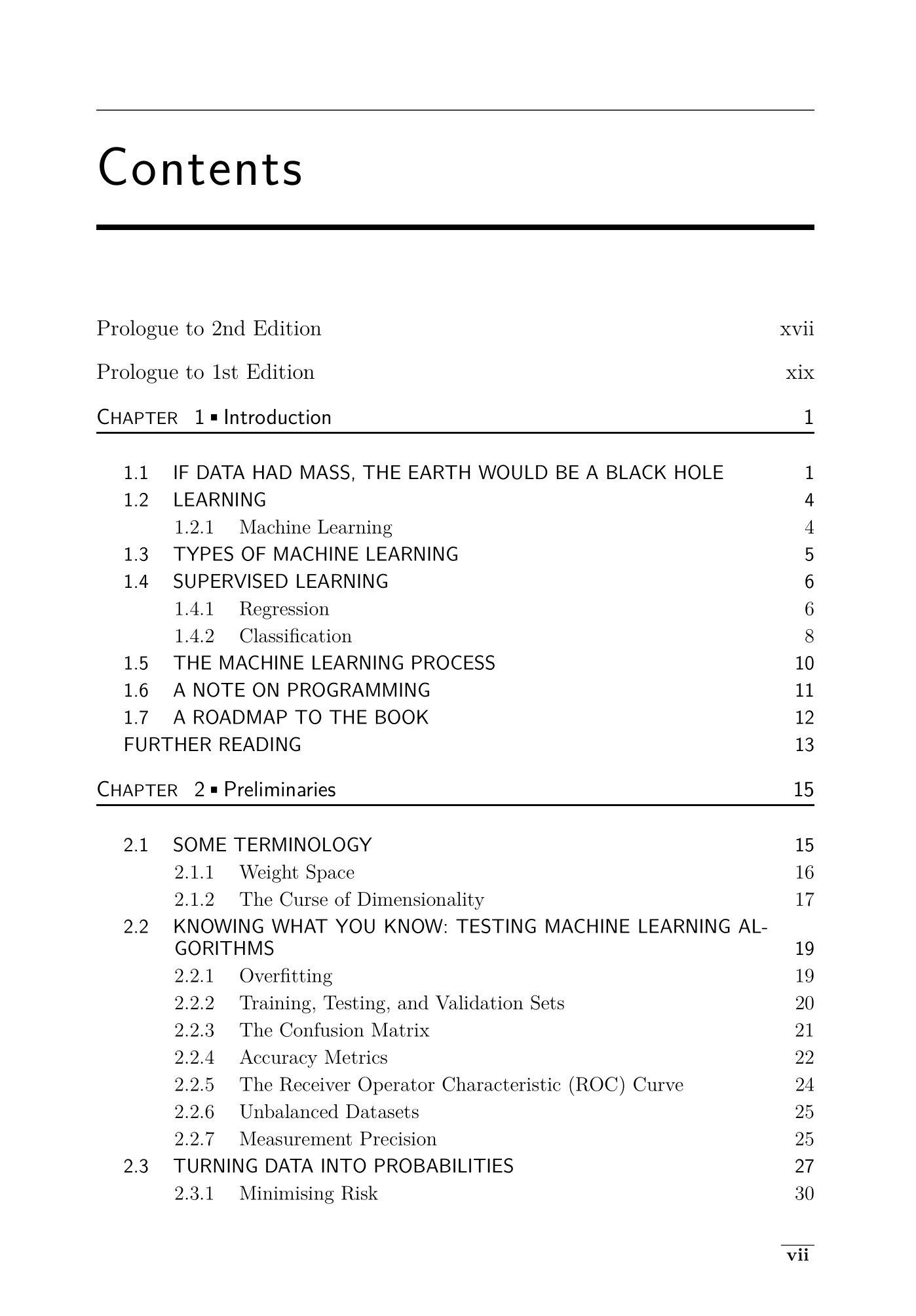 Contents

Prologue to 2nd Edition xvii

Prologue to 1st Edition xix

CHAPTER 1 ▪ Introduction 1

1.1 IF DATA HAD MASS, THE EARTH WOULD BE A BLACK HOLE 1
1.2 LEARNING 4
1.2.1 Machine Learning 4
1.3 TYPES OF MACHINE LEARNING 5
1.4 SUPERVISED LEARNING 6
1.4.1 Regression 6
1.4.2 Classification 8
1.5 THE MACHINE LEARNING PROCESS 10
1.6 A NOTE ON PROGRAMMING 11
1.7 A ROADMAP TO THE BOOK 12
FURTHER READING 13

CHAPTER 2 ▪ Preliminaries 15

2.1 SOME TERMINOLOGY 15
2.1.1 Weight Space 16
2.1.2 The Curse of Dimensionality 17
2.2 KNOWING WHAT YOU KNOW: TESTING MACHINE LEARNING ALGORITHMS 19
2.2.1 Overfitting 19
2.2.2 Training, Testing, and Validation Sets 20
2.2.3 The Confusion Matrix 21
2.2.4 Accuracy Metrics 22
2.2.5 The Receiver Operator Characteristic (ROC) Curve 24
2.2.6 Unbalanced Datasets 25
2.2.7 Measurement Precision 25
2.3 TURNING DATA INTO PROBABILITIES 27
2.3.1 Minimising Risk 30

vii